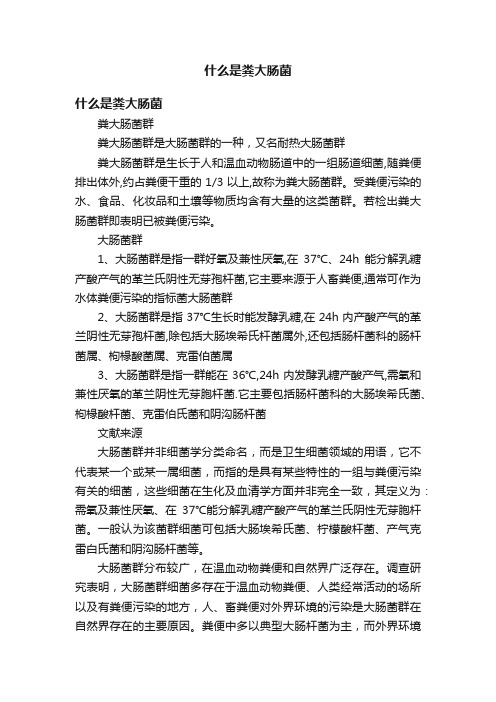 什么是粪大肠菌

什么是粪大肠菌

粪大肠菌群

粪大肠菌群是大肠菌群的一种，又名耐热大肠菌群

粪大肠菌群是生长于人和温血动物肠道中的一组肠道细菌,随粪便排出体外,约占粪便干重的 1/3 以上,故称为粪大肠菌群。受粪便污染的水、食品、化妆品和土壤等物质均含有大量的这类菌群。若检出粪大肠菌群即表明已被粪便污染。

大肠菌群

1、大肠菌群是指一群好氧及兼性厌氧,在 37°C、24h 能分解乳糖产酸产气的革兰氏阴性无芽孢杆菌,它主要来源于人畜粪便,通常可作为水体粪便污染的指标菌大肠菌群

2、大肠菌群是指 37°C生长时能发酵乳糖,在 24h 内产酸产气的革兰阴性无芽孢杆菌,除包括大肠埃希氏杆菌属外,还包括肠杆菌科的肠杆菌属、枸橼酸菌属、克雷伯菌属

3、大肠菌群是指一群能在 36°C,24h 内发酵乳糖产酸产气,需氧和兼性厌氧的革兰阴性无芽胞杆菌.它主要包括肠杆菌科的大肠埃希氏菌、枸橼酸杆菌、克雷伯氏菌和阴沟肠杆菌

文献来源

大肠菌群并非细菌学分类命名，而是卫生细菌领域的用语，它不代表某一个或某一属细菌，而指的是具有某些特性的一组与粪便污染有关的细菌，这些细菌在生化及血清学方面并非完全一致，其定义为：需氧及兼性厌氧、在 37°C能分解乳糖产酸产气的革兰氏阴性无芽胞杆菌。一般认为该菌群细菌可包括大肠埃希氏菌、柠檬酸杆菌、产气克雷白氏菌和阴沟肠杆菌等。

大肠菌群分布较广，在温血动物粪便和自然界广泛存在。调查研究表明，大肠菌群细菌多存在于温血动物粪便、人类经常活动的场所以及有粪便污染的地方，人、畜粪便对外界环境的污染是大肠菌群在自然界存在的主要原因。粪便中多以典型大肠杆菌为主，而外界环境